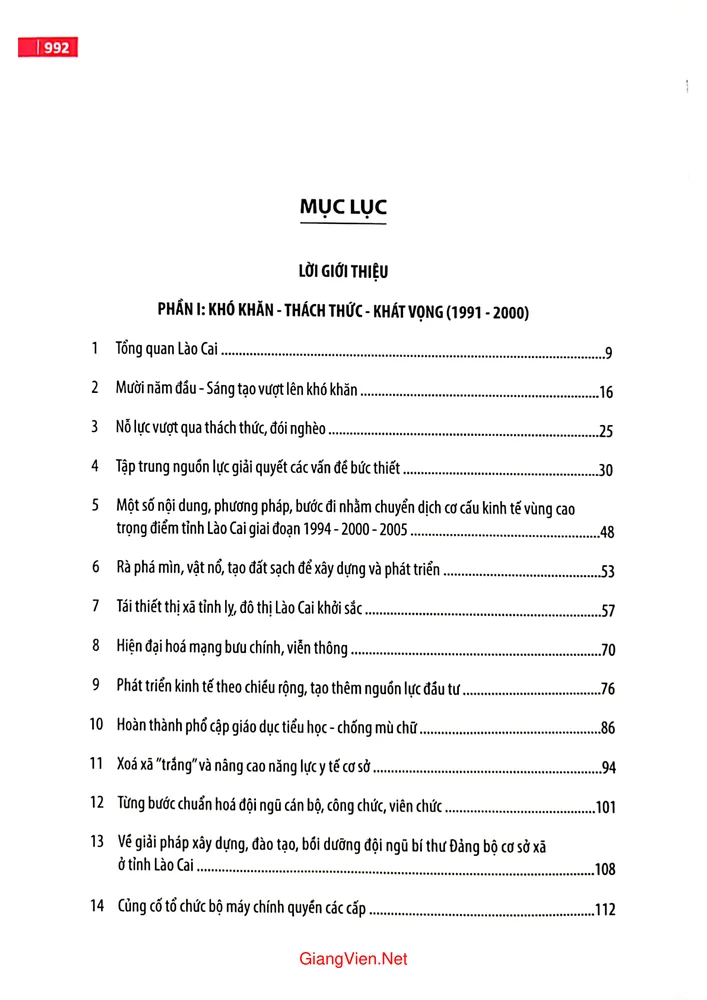 992

MỤC LỤC

LỜI GIỚI THIỆU

PHẦN I: KHÓ KHĂN - THÁCH THỨC - KHÁT VỌNG (1991 - 2000)

1 Tổng quan Lào Cai 9

2 Mười năm đầu - Sáng tạo vượt lên khó khăn 16

3 Nỗ lực vượt qua thách thức, đói nghèo 25

4 Tập trung nguồn lực giải quyết các vấn đề bức thiết 30

5 Một số nội dung, phương pháp, bước đi nhằm chuyển dịch cơ cấu kinh tế vùng cao trọng điểm tỉnh Lào Cai giai đoạn 1994 - 2000 - 2005 48

6 Rà phá mìn, vật nổ, tạo đất sạch để xây dựng và phát triển 53

7 Tái thiết thị xã tỉnh lỵ, đô thị Lào Cai khởi sắc 57

8 Hiện đại hoá mạng bưu chính, viễn thông 70

9 Phát triển kinh tế theo chiều rộng, tạo thêm nguồn lực đầu tư 76

10 Hoàn thành phổ cập giáo dục tiểu học - chống mù chữ 86

11 Xoá xã "trắng" và nâng cao năng lực y tế cơ sở 94

12 Từng bước chuẩn hoá đội ngũ cán bộ, công chức, viên chức 101

13 Về giải pháp xây dựng, đào tạo, bồi dưỡng đội ngũ bí thư Đảng bộ cơ sở xã ở tỉnh Lào Cai 108

14 Củng cố tổ chức bộ máy chính quyền các cấp 112

GiangVien.Net